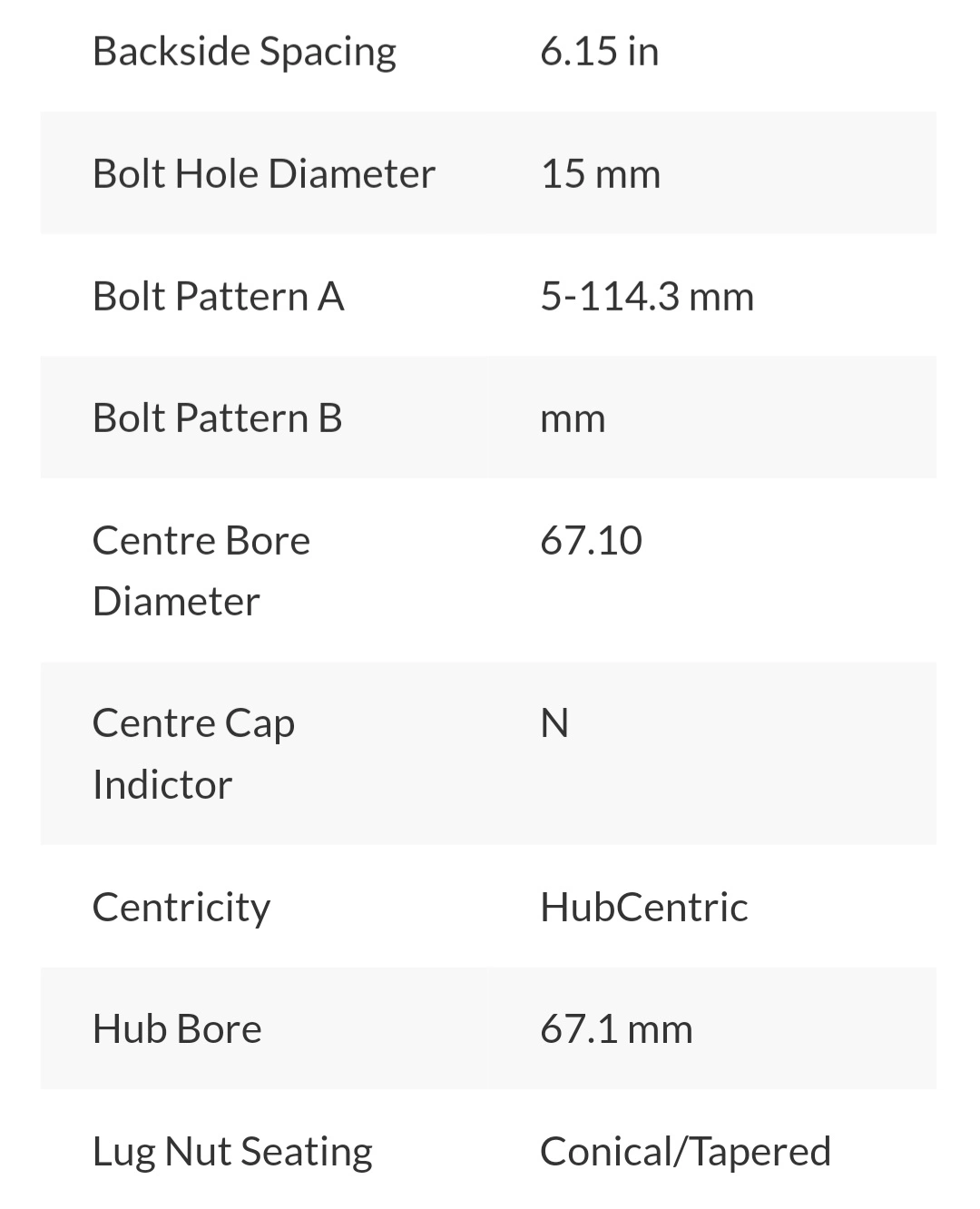 | | |
|---|---|
| Backside Spacing | 6.15 in |
| Bolt Hole Diameter | 15 mm |
| Bolt Pattern A | 5-114.3 mm |
| Bolt Pattern B | mm |
| Centre Bore Diameter | 67.10 |
| Centre Cap Indictor | N |
| Centricity | HubCentric |
| Hub Bore | 67.1 mm |
| Lug Nut Seating | Conical/Tapered |